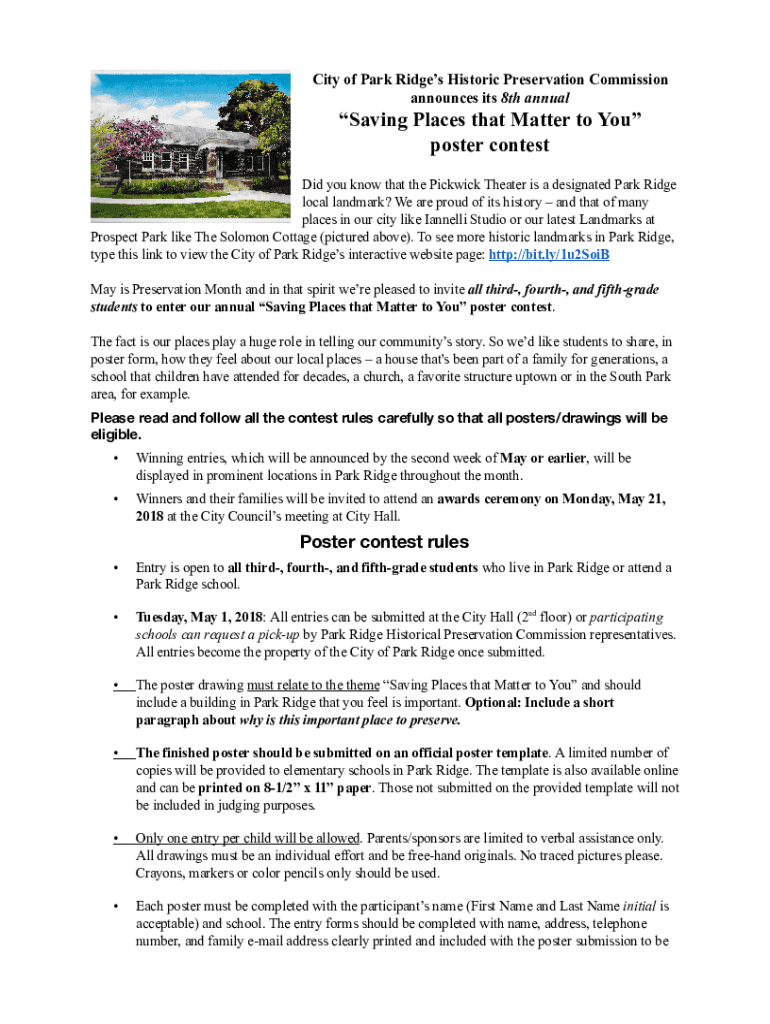 City of Park Ridge's Historic Preservation Commission announces its 8th annual

"Saving Places that Matter to You" poster contest

Did you know that the Pickwick Theater is a designated Park Ridge local landmark? We are proud of its history – and that of many places in our city like Iannelli Studio or our latest Landmarks at Prospect Park like The Solomon Cottage (pictured above). To see more historic landmarks in Park Ridge, type this link to view the City of Park Ridge's interactive website page: http://bit.ly/1u2SoiB

May is Preservation Month and in that spirit we're pleased to invite all third-, fourth-, and fifth-grade students to enter our annual "Saving Places that Matter to You" poster contest.

The fact is our places play a huge role in telling our community's story. So we'd like students to share, in poster form, how they feel about our local places – a house that's been part of a family for generations, a school that children have attended for decades, a church, a favorite structure uptown or in the South Park area, for example.

Please read and follow all the contest rules carefully so that all posters/drawings will be eligible.

• Winning entries, which will be announced by the second week of May or earlier, will be displayed in prominent locations in Park Ridge throughout the month.

• Winners and their families will be invited to attend an awards ceremony on Monday, May 21, 2018 at the City Council's meeting at City Hall.

Poster contest rules

• Entry is open to all third-, fourth-, and fifth-grade students who live in Park Ridge or attend a Park Ridge school.

• Tuesday, May 1, 2018: All entries can be submitted at the City Hall ($2^{nd}$ floor) or participating schools can request a pick-up by Park Ridge Historical Preservation Commission representatives. All entries become the property of the City of Park Ridge once submitted.

• The poster drawing must relate to the theme "Saving Places that Matter to You" and should include a building in Park Ridge that you feel is important. Optional: Include a short paragraph about why is this important place to preserve.

• The finished poster should be submitted on an official poster template. A limited number of copies will be provided to elementary schools in Park Ridge. The template is also available online and can be printed on 8-1/2" x 11" paper. Those not submitted on the provided template will not be included in judging purposes.

• Only one entry per child will be allowed. Parents/sponsors are limited to verbal assistance only. All drawings must be an individual effort and be free-hand originals. No traced pictures please. Crayons, markers or color pencils only should be used.

• Each poster must be completed with the participant's name (First Name and Last Name initial is acceptable) and school. The entry forms should be completed with name, address, telephone number, and family e-mail address clearly printed and included with the poster submission to be